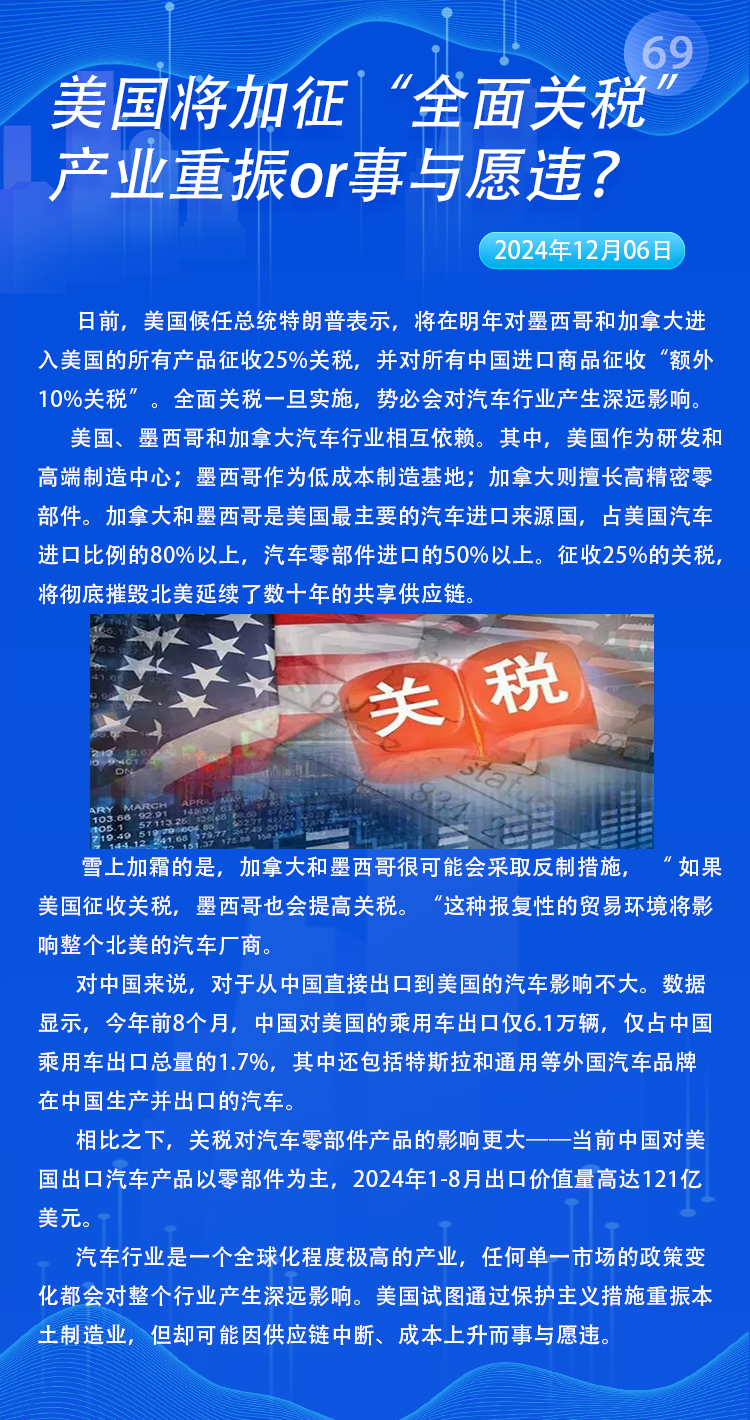 69

美国将加征“全面关税”
产业重振or事与愿违？

2024年12月06日

日前，美国候任总统特朗普表示，将在明年对墨西哥和加拿大进入美国的所有产品征收25%关税，并对所有中国进口商品征收“额外10%关税”。全面关税一旦实施，势必会对汽车行业产生深远影响。

美国、墨西哥和加拿大汽车行业相互依赖。其中，美国作为研发和高端制造中心；墨西哥作为低成本制造基地；加拿大则擅长高精密零部件。加拿大和墨西哥是美国最主要的汽车进口来源国，占美国汽车进口比例的80%以上，汽车零部件进口的50%以上。征收25%的关税，将彻底摧毁北美延续了数十年的共享供应链。

关 税

雪上加霜的是，加拿大和墨西哥很可能会采取反制措施，“如果美国征收关税，墨西哥也会提高关税。”这种报复性的贸易环境将影响整个北美的汽车厂商。

对中国来说，对于从中国直接出口到美国的汽车影响不大。数据显示，今年前8个月，中国对美国的乘用车出口仅6.1万辆，仅占中国乘用车出口总量的1.7%，其中还包括特斯拉和通用等外国汽车品牌在中国生产并出口的汽车。

相比之下，关税对汽车零部件产品的影响更大——当前中国对美国出口汽车产品以零部件为主，2024年1-8月出口价值量高达121亿美元。

汽车行业是一个全球化程度极高的产业，任何单一市场的政策变化都会对整个行业产生深远影响。美国试图通过保护主义措施重振本土制造业，但却可能因供应链中断、成本上升而事与愿违。